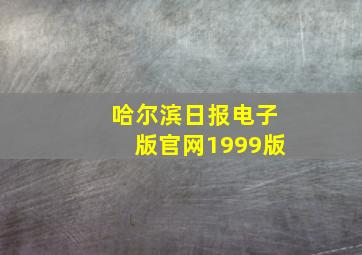 哈尔滨日报电子版官网1999版